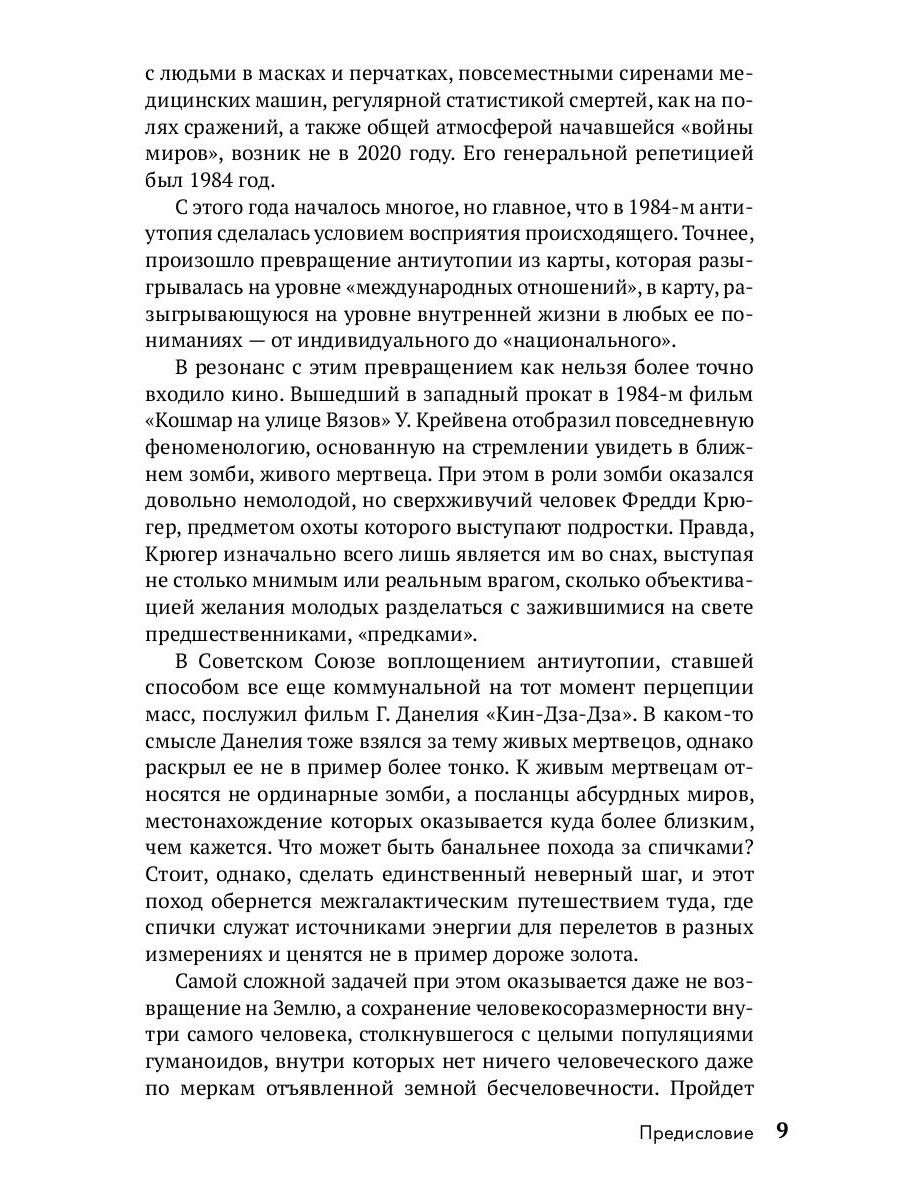 с людьми в масках и перчатках, повсеместными сиренами медицинских машин, регулярной статистикой смертей, как на полях сражений, а также общей атмосферой начавшейся «войны миров», возник не в 2020 году. Его генеральной репетицией был 1984 год.

С этого года началось многое, но главное, что в 1984-м антиутопия сделалась условием восприятия происходящего. Точнее, произошло превращение антиутопии из карты, которая разыгрывалась на уровне «международных отношений», в карту, разыгрывающуюся на уровне внутренней жизни в любых ее пониманиях — от индивидуального до «национального».

В резонанс с этим превращением как нельзя более точно входило кино. Вышедший в западный прокат в 1984-м фильм «Кошмар на улице Вязов» У. Крейвена отобразил повседневную феноменологию, основанную на стремлении увидеть в ближнем зомби, живого мертвеца. При этом в роли зомби оказался довольно немолодой, но сверхживучий человек Фредди Крюгер, предметом охоты которого выступают подростки. Правда, Крюгер изначально всего лишь является им во снах, выступая не столько мнимым или реальным врагом, сколько объективацией желания молодых разделаться с зажившимися на свете предшественниками, «предками».

В Советском Союзе воплощением антиутопии, ставшей способом все еще коммунальной на тот момент перцепции масс, послужил фильм Г. Данелия «Кин-Дза-Дза». В каком-то смысле Данелия тоже взялся за тему живых мертвецов, однако раскрыл ее не в пример более тонко. К живым мертвецам относятся не ординарные зомби, а посланцы абсурдных миров, местонахождение которых оказывается куда более близким, чем кажется. Что может быть банальнее похода за спичками? Стоит, однако, сделать единственный неверный шаг, и этот поход обернется межгалактическим путешествием туда, где спички служат источниками энергии для перелетов в разных измерениях и ценятся не в пример дороже золота.

Самой сложной задачей при этом оказывается даже не возвращение на Землю, а сохранение человекосоразмерности внутри самого человека, столкнувшегося с целыми популяциями гуманоидов, внутри которых нет ничего человеческого даже по меркам отъявленной земной бесчеловечности. Пройдет

Предисловие 9